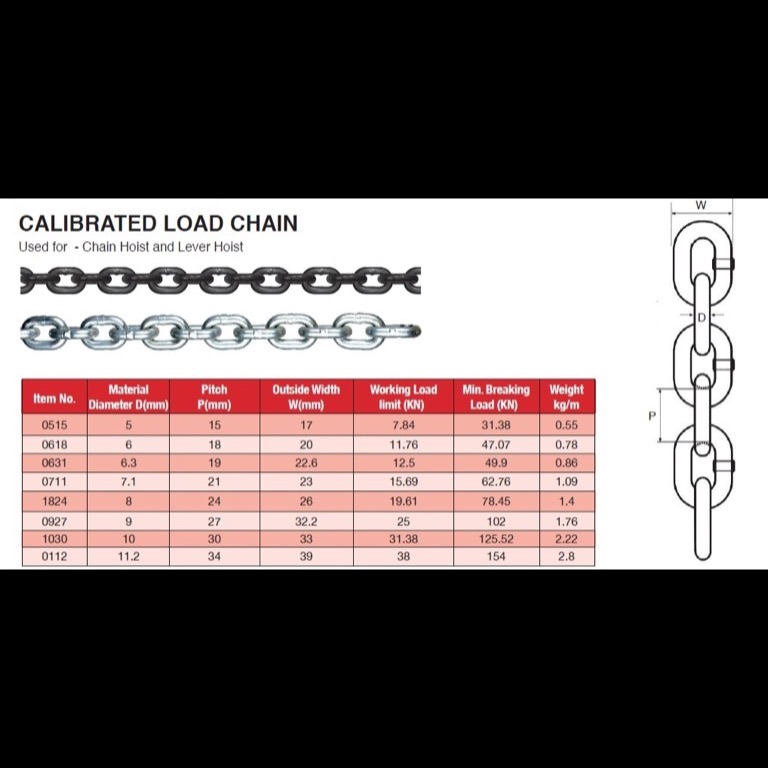 CALIBRATED LOAD CHAIN

Used for - Chain Hoist and Lever Hoist

| Item No. | Material Diameter D(mm) | Pitch P(mm) | Outside Width W(mm) | Working Load limit (KN) | Min. Breaking Load (KN) | Weight kg/m |
|---|---|---|---|---|---|---|
| 0515 | 5 | 15 | 17 | 7.84 | 31.38 | 0.55 |
| 0618 | 6 | 18 | 20 | 11.76 | 47.07 | 0.78 |
| 0631 | 6.3 | 19 | 22.6 | 12.5 | 49.9 | 0.86 |
| 0711 | 7.1 | 21 | 23 | 15.69 | 62.76 | 1.09 |
| 1824 | 8 | 24 | 26 | 19.61 | 78.45 | 1.4 |
| 0927 | 9 | 27 | 32.2 | 25 | 102 | 1.76 |
| 1030 | 10 | 30 | 33 | 31.38 | 125.52 | 2.22 |
| 0112 | 11.2 | 34 | 39 | 38 | 154 | 2.8 |

W

D

P